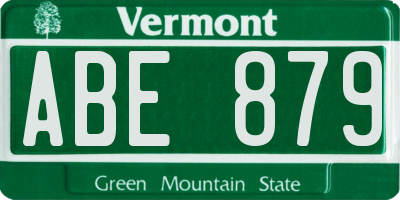 Vermont

ABE 879

Green Mountain State